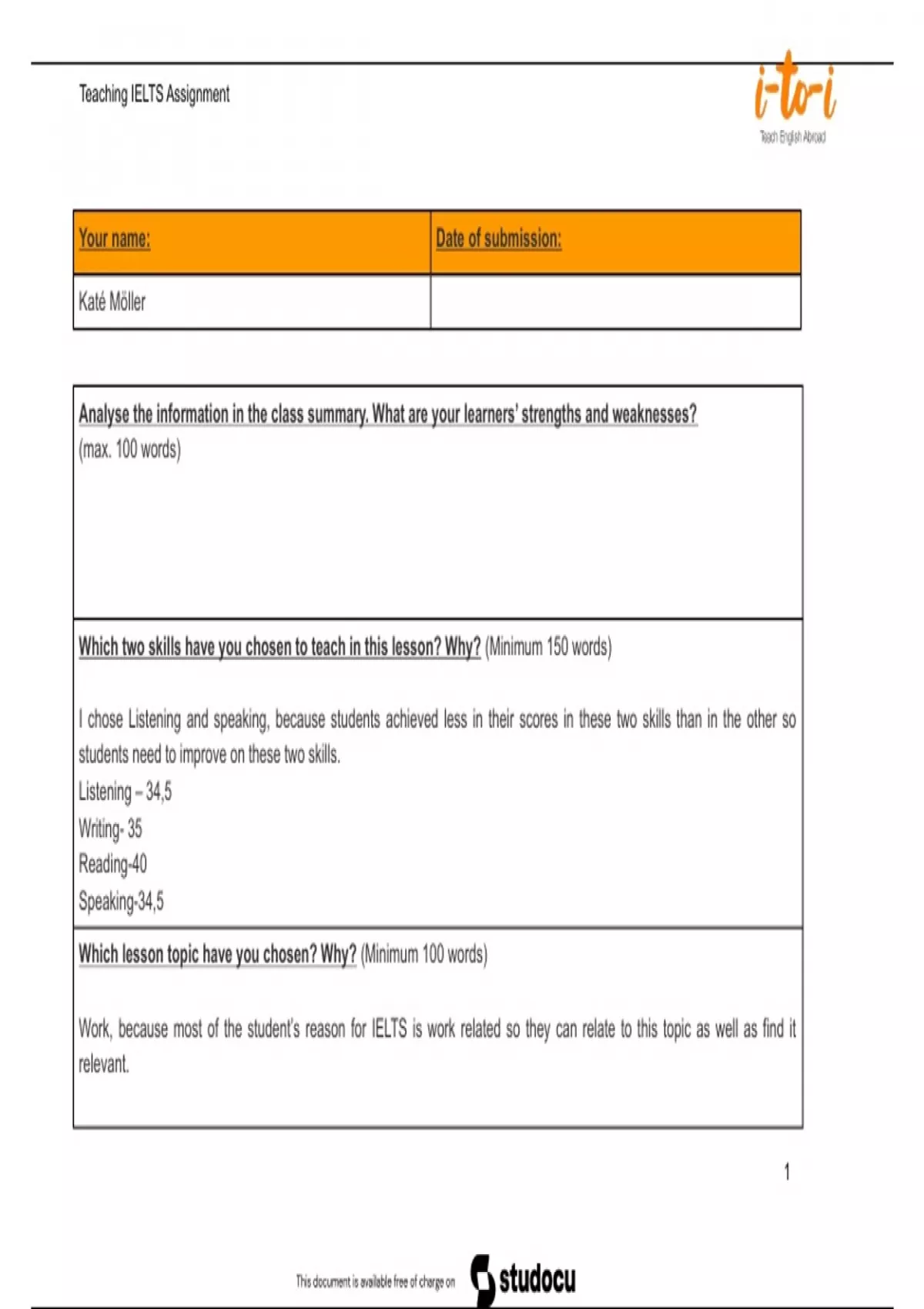 Teaching IELTS Assignment

i-to-i
Teach English Abroad

| Your name: | Date of submission: |
|---|---|
| Katé Möller | |

Analyse the information in the class summary. What are your learners' strengths and weaknesses? (max. 100 words)

Which two skills have you chosen to teach in this lesson? Why? (Minimum 150 words)

I chose Listening and speaking, because students achieved less in their scores in these two skills than in the other so students need to improve on these two skills.

Listening – 34,5

Writing- 35

Reading-40

Speaking-34,5

Which lesson topic have you chosen? Why? (Minimum 100 words)

Work, because most of the student's reason for IELTS is work related so they can relate to this topic as well as find it relevant.

1

This document is available free of charge on studocu